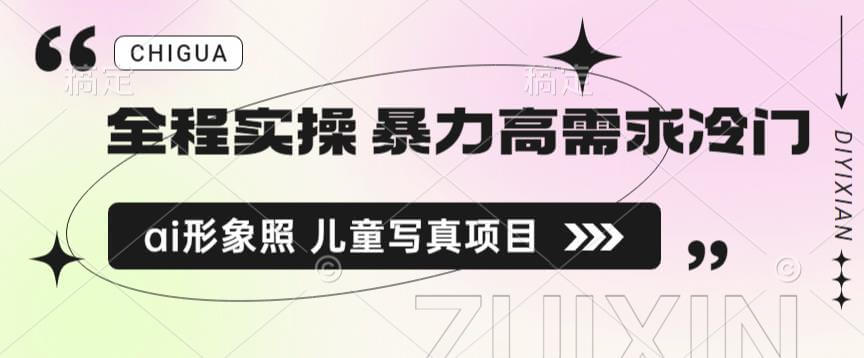 CHIGUA

稿定

稿定

全程实操 暴力高需求冷门

ai形象照 儿童写真项目

DIYIXIAN

ZUIXIN